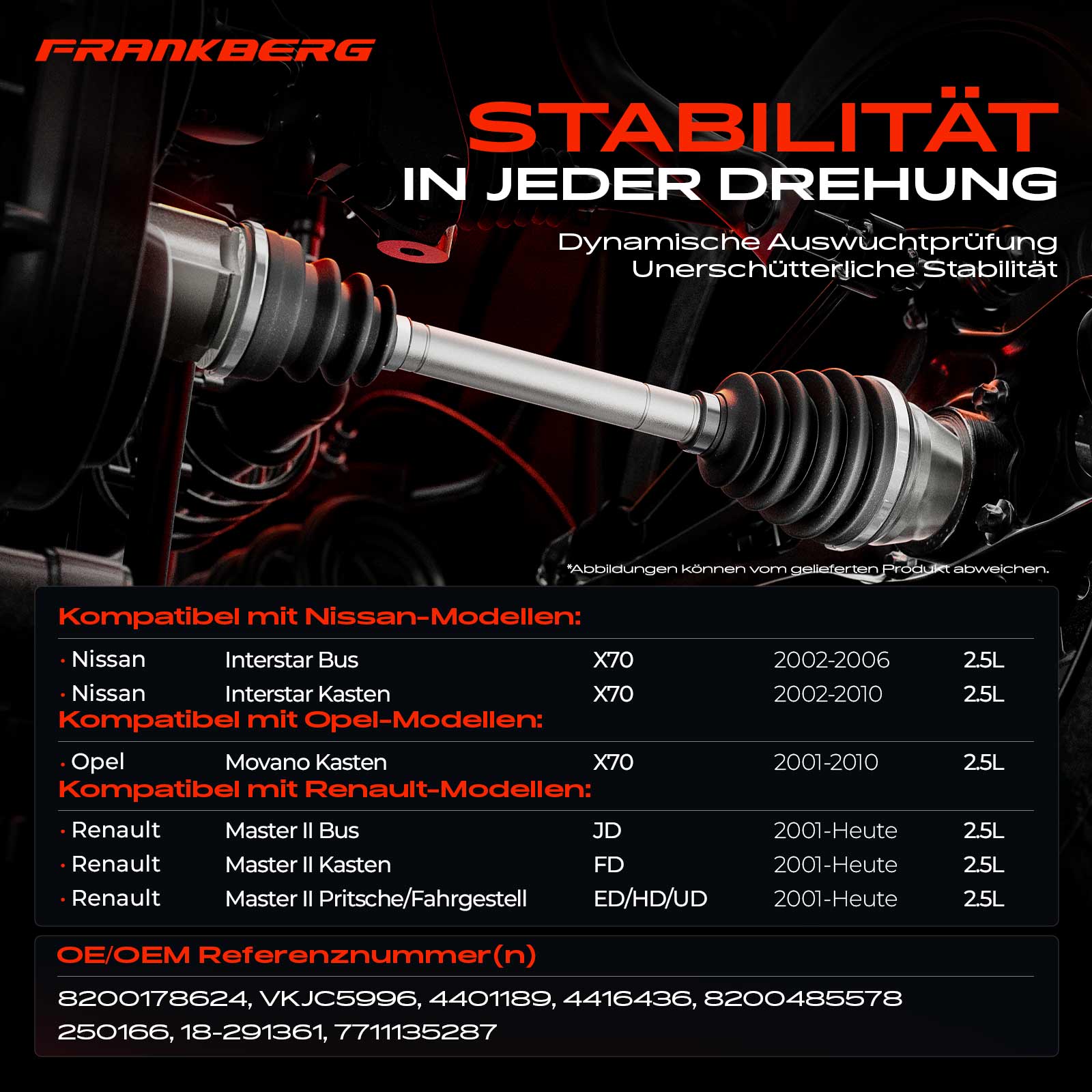 FRANKBERG

STABILITÄT
IN JEDER DREHUNG

Dynamische Auswuchtprüfung
Unerschütterliche Stabilität

*Abbildungen können vom gelieferten Produkt abweichen.

Kompatibel mit Nissan-Modellen:

• Nissan Interstar Bus X70 2002-2006 2.5L
• Nissan Interstar Kasten X70 2002-2010 2.5L

Kompatibel mit Opel-Modellen:

• Opel Movano Kasten X70 2001-2010 2.5L

Kompatibel mit Renault-Modellen:

• Renault Master II Bus JD 2001-Heute 2.5L
• Renault Master II Kasten FD 2001-Heute 2.5L
• Renault Master II Pritsche/Fahrgestell ED/HD/UD 2001-Heute 2.5L

OE/OEM Referenznummer(n)

8200178624, VKJC5996, 4401189, 4416436, 8200485578
250166, 18-291361, 7711135287